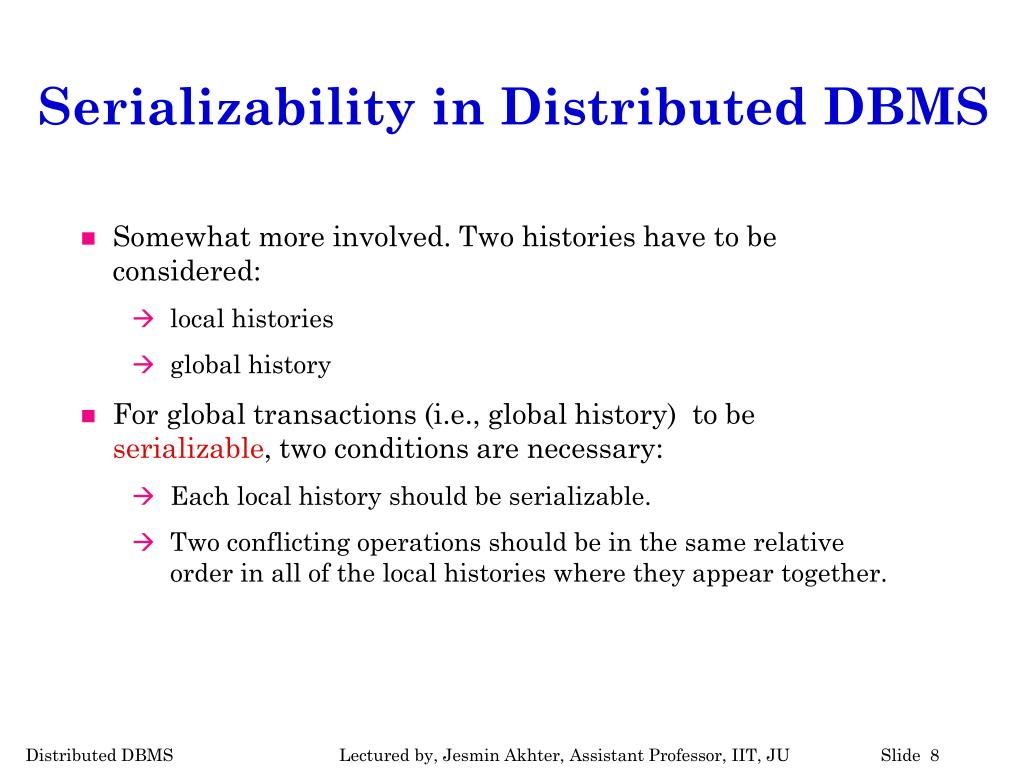 Serializability in Distributed DBMS

■ Somewhat more involved. Two histories have to be considered:

→ local histories

→ global history

■ For global transactions (i.e., global history) to be serializable, two conditions are necessary:

→ Each local history should be serializable.

→ Two conflicting operations should be in the same relative order in all of the local histories where they appear together.

Distributed DBMS

Lectured by, Jesmin Akhter, Assistant Professor, IIT, JU

Slide 8